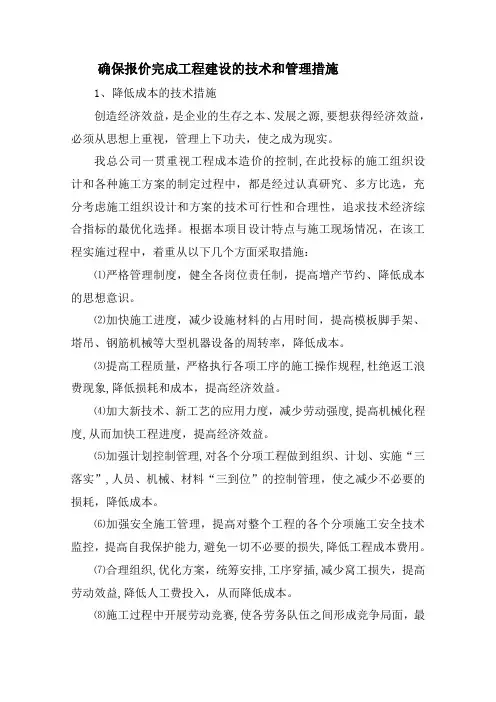 确保报价完成工程建设的技术和管理措施

1、降低成本的技术措施

创造经济效益，是企业的生存之本、发展之源，要想获得经济效益，必须从思想上重视，管理上下功夫，使之成为现实。

我总公司一贯重视工程成本造价的控制，在此投标的施工组织设计和各种施工方案的制定过程中，都是经过认真研究、多方比选，充分考虑施工组织设计和方案的技术可行性和合理性，追求技术经济综合指标的最优化选择。根据本项目设计特点与施工现场情况，在该工程实施过程中，着重从以下几个方面采取措施：

⑴严格管理制度，健全各岗位责任制，提高增产节约、降低成本的思想意识。

⑵加快施工进度，减少设施材料的占用时间，提高模板脚手架、塔吊、钢筋机械等大型机器设备的周转率，降低成本。

⑶提高工程质量，严格执行各项工序的施工操作规程，杜绝返工浪费现象，降低损耗和成本，提高经济效益。

⑷加大新技术、新工艺的应用力度，减少劳动强度，提高机械化程度，从而加快工程进度，提高经济效益。

⑸加强计划控制管理，对各个分项工程做到组织、计划、实施“三落实”，人员、机械、材料“三到位”的控制管理，使之减少不必要的损耗，降低成本。

⑹加强安全施工管理，提高对整个工程的各个分项施工安全技术监控，提高自我保护能力，避免一切不必要的损失，降低工程成本费用。

⑺合理组织，优化方案，统筹安排，工序穿插，减少窝工损失，提高劳动效益，降低人工费投入，从而降低成本。

⑻施工过程中开展劳动竞赛，使各劳务队伍之间形成竞争局面，最